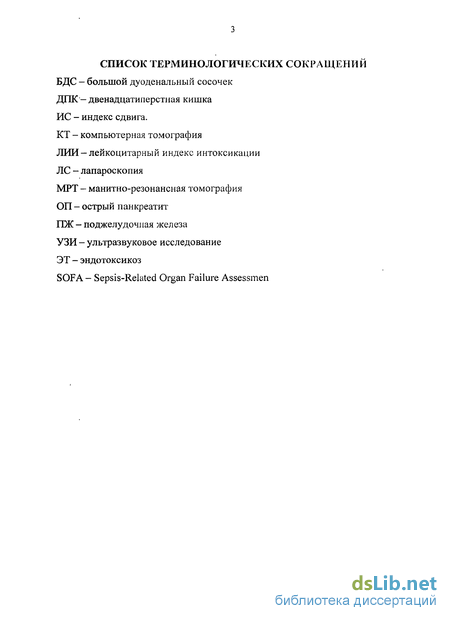 3

СПИСОК ТЕРМИНОЛОГИЧЕСКИХ СОКРАЩЕНИЙ

БДС – большой дуоденальный сосочек

ДПК – двенадцатиперстная кишка

ИС – индекс сдвига.

КТ – компьютерная томография

ЛИИ – лейкоцитарный индекс интоксикации

ЛС – лапароскопия

МРТ – манитно-резонансная томография

ОП – острый панкреатит

ПЖ – поджелудочная железа

УЗИ – ультразвуковое исследование

ЭТ – эндотоксикоз

SOFA – Sepsis-Related Organ Failure Assessmen

dsLib.net
библиотека диссертаций